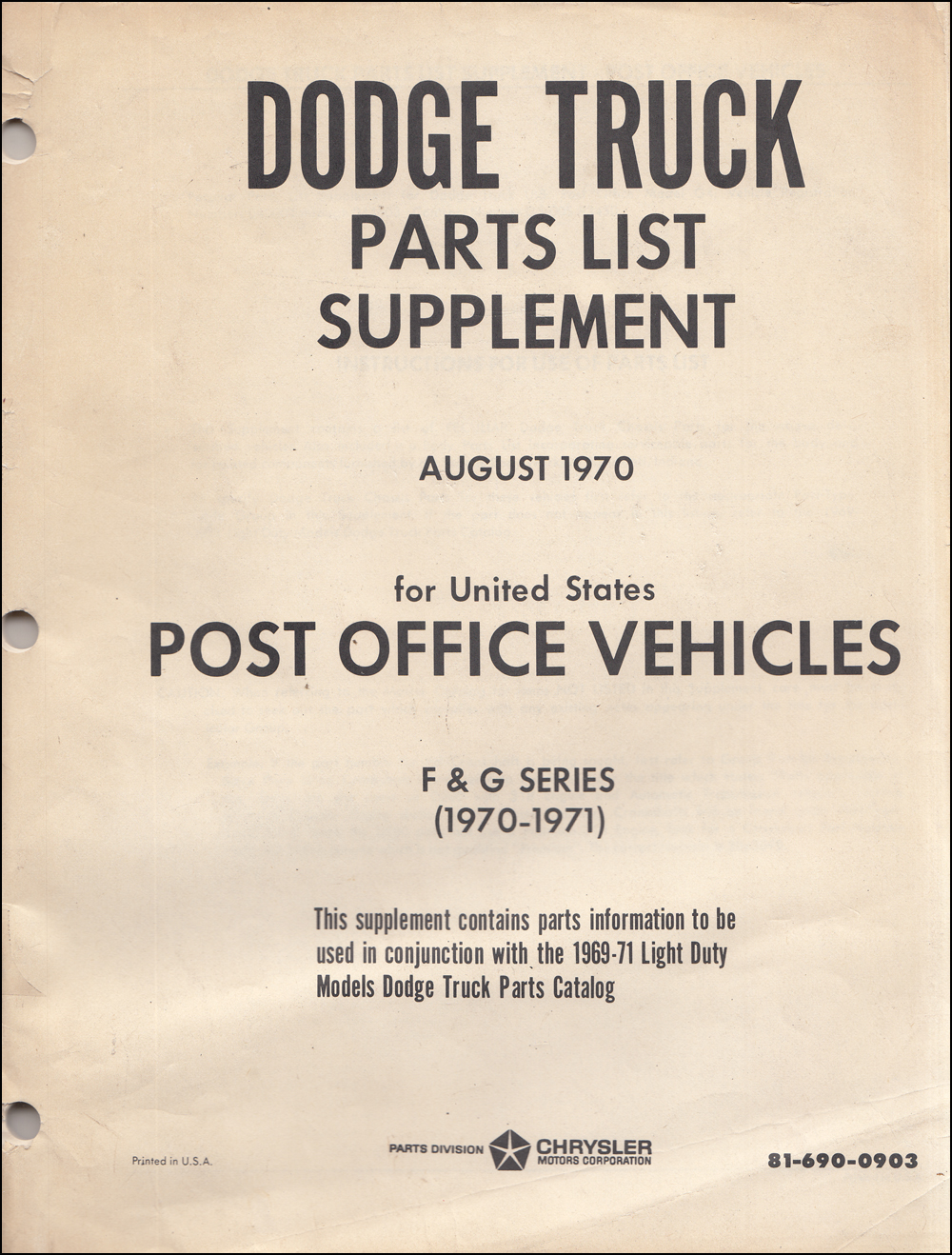 DODGE TRUCK
PARTS LIST
SUPPLEMENT

AUGUST 1970

for United States
POST OFFICE VEHICLES

F & G SERIES
(1970-1971)

This supplement contains parts information to be used in conjunction with the 1969-71 Light Duty Models Dodge Truck Parts Catalog

Printed in U.S.A.

PARTS DIVISION CHRYSLER MOTORS CORPORATION

81-690-0903